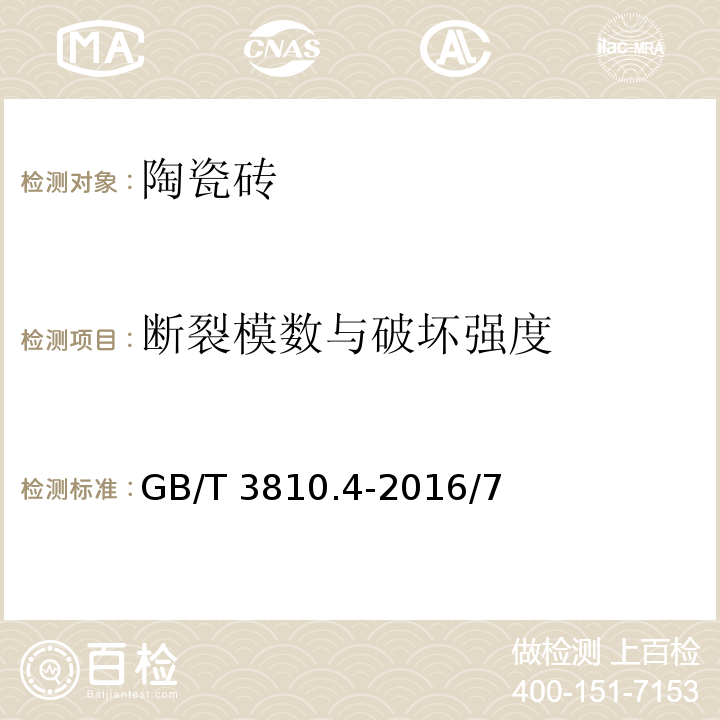 MA CNAS AC ilac-MRA

检测对象：陶瓷砖

检测项目：断裂模数与破坏强度

检测标准：GB/T 3810.4-2016/7

百检 Baijiantest.com

做检测 上百检
400-151-7153